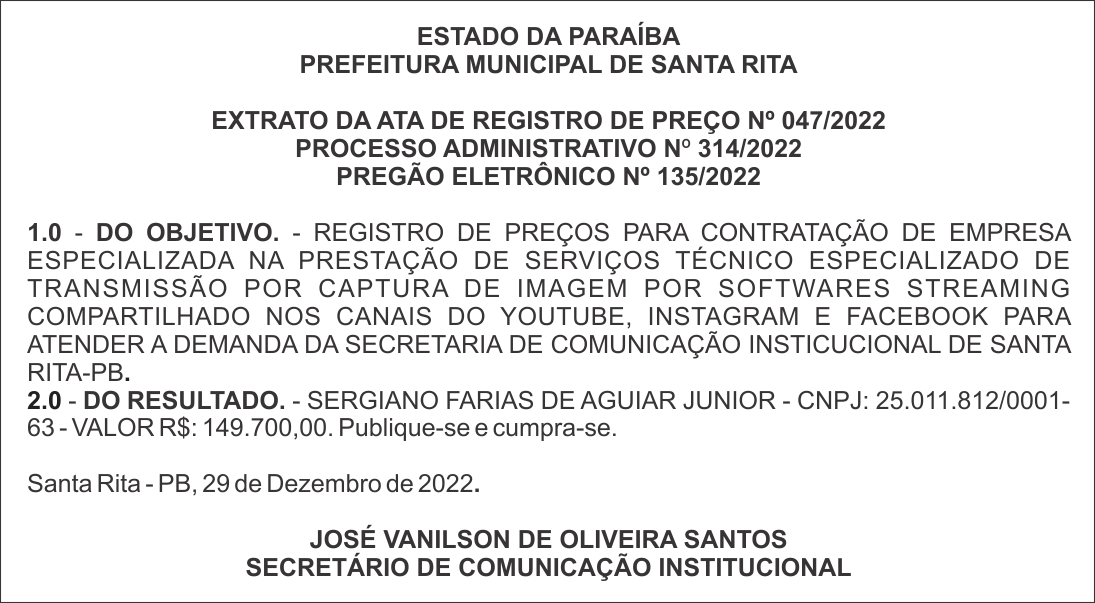 ESTADO DA PARAÍBA
PREFEITURA MUNICIPAL DE SANTA RITA

EXTRATO DA ATA DE REGISTRO DE PREÇO Nº 047/2022
PROCESSO ADMINISTRATIVO Nº 314/2022
PREGÃO ELETRÔNICO Nº 135/2022

1.0 - DO OBJETIVO. - REGISTRO DE PREÇOS PARA CONTRATAÇÃO DE EMPRESA ESPECIALIZADA NA PRESTAÇÃO DE SERVIÇOS TÉCNICO ESPECIALIZADO DE TRANSMISSÃO POR CAPTURA DE IMAGEM POR SOFTWARES STREAMING COMPARTILHADO NOS CANAIS DO YOUTUBE, INSTAGRAM E FACEBOOK PARA ATENDER A DEMANDA DA SECRETARIA DE COMUNICAÇÃO INSTICUCIONAL DE SANTA RITA-PB.
2.0 - DO RESULTADO. - SERGIANO FARIAS DE AGUIAR JUNIOR - CNPJ: 25.011.812/0001-63 - VALOR R$: 149.700,00. Publique-se e cumpra-se.

Santa Rita - PB, 29 de Dezembro de 2022.

JOSÉ VANILSON DE OLIVEIRA SANTOS
SECRETÁRIO DE COMUNICAÇÃO INSTITUCIONAL